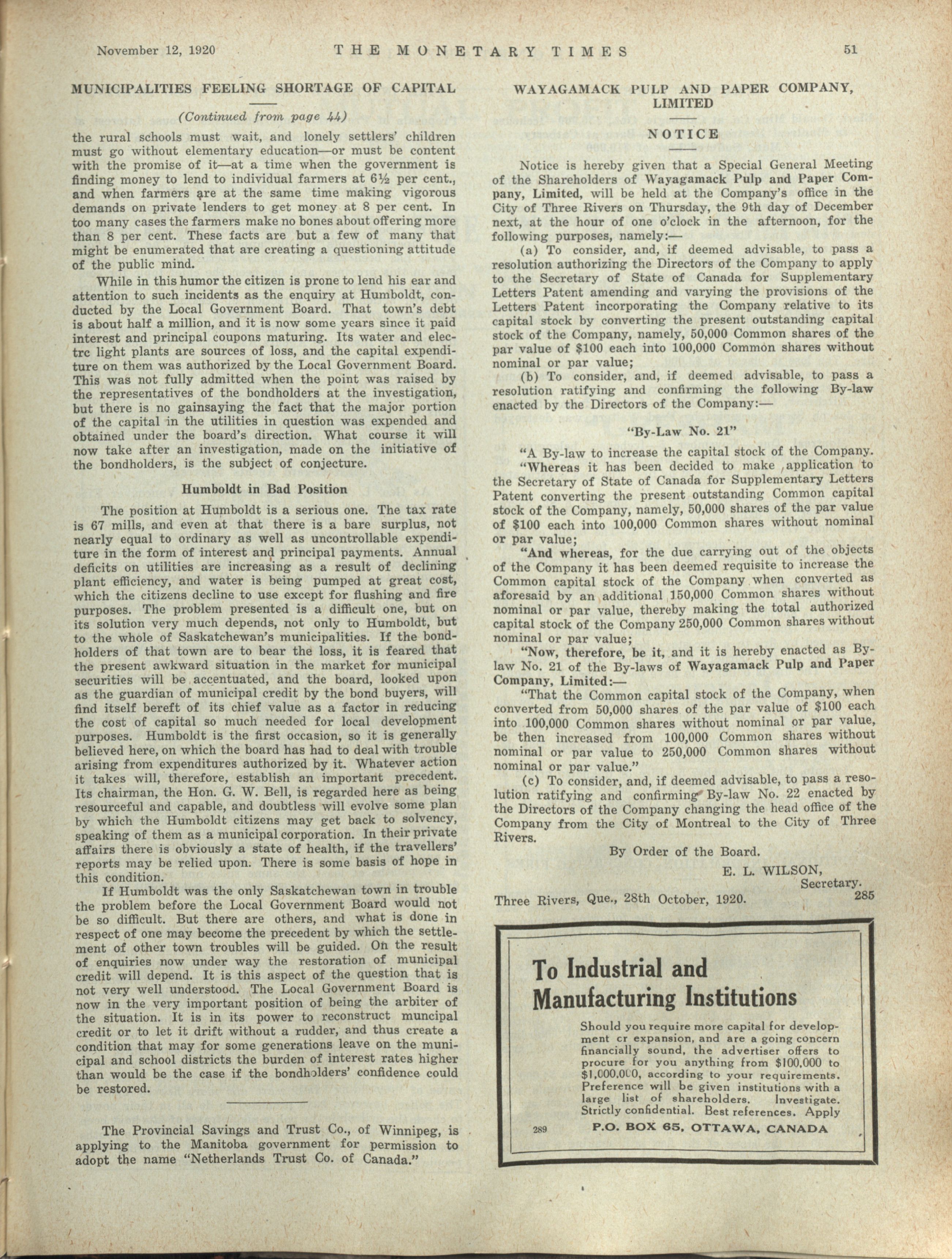 November 12, 1920 THE MONETARY TIMES 51

MUNICIPALITIES FEELING SHORTAGE OF CAPITAL

(Continued from page 44)

the rural schools must wait, and lonely settlers' children must go without elementary education—or must be content with the promise of it—at a time when the government is finding money to lend to individual farmers at 6½ per cent., and when farmers are at the same time making vigorous demands on private lenders to get money at 8 per cent. In too many cases the farmers make no bones about offering more than 8 per cent. These facts are but a few of many that might be enumerated that are creating a questioning attitude of the public mind.

While in this humor the citizen is prone to lend his ear and attention to such incidents as the enquiry at Humboldt, conducted by the Local Government Board. That town's debt is about half a million, and it is now some years since it paid interest and principal coupons maturing. Its water and electrc light plants are sources of loss, and the capital expenditure on them was authorized by the Local Government Board. This was not fully admitted when the point was raised by the representatives of the bondholders at the investigation, but there is no gainsaying the fact that the major portion of the capital in the utilities in question was expended and obtained under the board's direction. What course it will now take after an investigation, made on the initiative of the bondholders, is the subject of conjecture.

Humboldt in Bad Position

The position at Humboldt is a serious one. The tax rate is 67 mills, and even at that there is a bare surplus, not nearly equal to ordinary as well as uncontrollable expenditure in the form of interest and principal payments. Annual deficits on utilities are increasing as a result of declining plant efficiency, and water is being pumped at great cost, which the citizens decline to use except for flushing and fire purposes. The problem presented is a difficult one, but on its solution very much depends, not only to Humboldt, but to the whole of Saskatchewan's municipalities. If the bondholders of that town are to bear the loss, it is feared that the present awkward situation in the market for municipal securities will be accentuated, and the board, looked upon as the guardian of municipal credit by the bond buyers, will find itself bereft of its chief value as a factor in reducing the cost of capital so much needed for local development purposes. Humboldt is the first occasion, so it is generally believed here, on which the board has had to deal with trouble arising from expenditures authorized by it. Whatever action it takes will, therefore, establish an important precedent. Its chairman, the Hon. G. W. Bell, is regarded here as being resourceful and capable, and doubtless will evolve some plan by which the Humboldt citizens may get back to solvency, speaking of them as a municipal corporation. In their private affairs there is obviously a state of health, if the travellers' reports may be relied upon. There is some basis of hope in this condition.

If Humboldt was the only Saskatchewan town in trouble the problem before the Local Government Board would not be so difficult. But there are others, and what is done in respect of one may become the precedent by which the settlement of other town troubles will be guided. On the result of enquiries now under way the restoration of municipal credit will depend. It is this aspect of the question that is not very well understood. The Local Government Board is now in the very important position of being the arbiter of the situation. It is in its power to reconstruct muncipal credit or to let it drift without a rudder, and thus create a condition that may for some generations leave on the municipal and school districts the burden of interest rates higher than would be the case if the bondholders' confidence could be restored.

The Provincial Savings and Trust Co., of Winnipeg, is applying to the Manitoba government for permission to adopt the name "Netherlands Trust Co. of Canada."

WAYAGAMACK PULP AND PAPER COMPANY, LIMITED

NOTICE

Notice is hereby given that a Special General Meeting of the Shareholders of Wayagamack Pulp and Paper Company, Limited, will be held at the Company's office in the City of Three Rivers on Thursday, the 9th day of December next, at the hour of one o'clock in the afternoon, for the following purposes, namely:—

(a) To consider, and, if deemed advisable, to pass a resolution authorizing the Directors of the Company to apply to the Secretary of State of Canada for Supplementary Letters Patent amending and varying the provisions of the Letters Patent incorporating the Company relative to its capital stock by converting the present outstanding capital stock of the Company, namely, 50,000 Common shares of the par value of $100 each into 100,000 Common shares without nominal or par value;

(b) To consider, and, if deemed advisable, to pass a resolution ratifying and confirming the following By-law enacted by the Directors of the Company:—

"By-Law No. 21"

"A By-law to increase the capital stock of the Company.

"Whereas it has been decided to make application to the Secretary of State of Canada for Supplementary Letters Patent converting the present outstanding Common capital stock of the Company, namely, 50,000 shares of the par value of $100 each into 100,000 Common shares without nominal or par value;

"And whereas, for the due carrying out of the objects of the Company it has been deemed requisite to increase the Common capital stock of the Company when converted as aforesaid by an additional 150,000 Common shares without nominal or par value, thereby making the total authorized capital stock of the Company 250,000 Common shares without nominal or par value;

"Now, therefore, be it, and it is hereby enacted as By-law No. 21 of the By-laws of Wayagamack Pulp and Paper Company, Limited:—

"That the Common capital stock of the Company, when converted from 50,000 shares of the par value of $100 each into 100,000 Common shares without nominal or par value, be then increased from 100,000 Common shares without nominal or par value to 250,000 Common shares without nominal or par value."

(c) To consider, and, if deemed advisable, to pass a resolution ratifying and confirming By-law No. 22 enacted by the Directors of the Company changing the head office of the Company from the City of Montreal to the City of Three Rivers.

By Order of the Board.

E. L. WILSON,
Secretary.

Three Rivers, Que., 28th October, 1920. 285

To Industrial and Manufacturing Institutions

Should you require more capital for development cr expansion, and are a going concern financially sound, the advertiser offers to procure for you anything from $100,000 to $1,000,000, according to your requirements. Preference will be given institutions with a large list of shareholders. Investigate. Strictly confidential. Best references. Apply

289 P.O. BOX 65, OTTAWA, CANADA